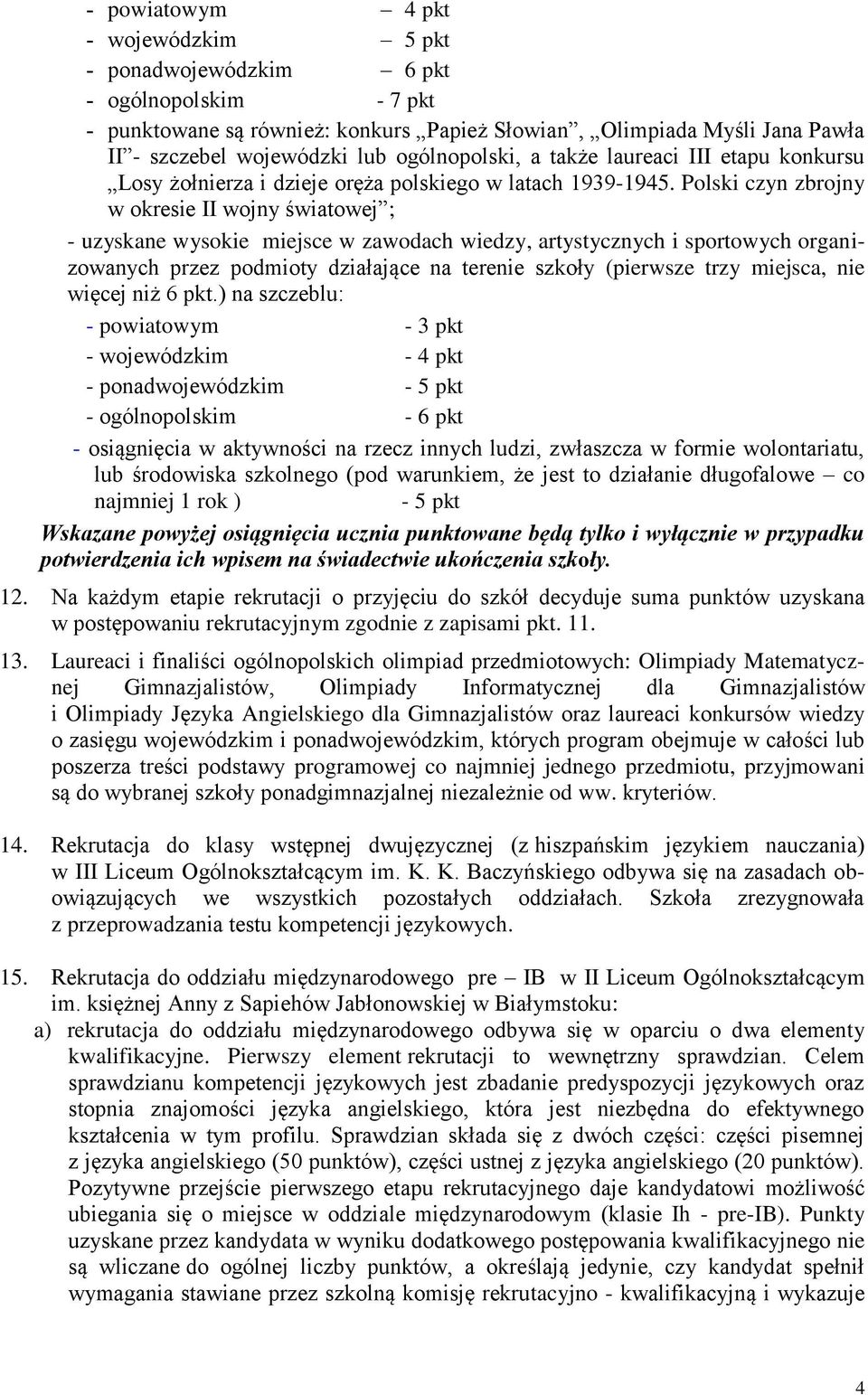 - powiatowym – 4 pkt
- wojewódzkim – 5 pkt
- ponadwojewódzkim – 6 pkt
- ogólnopolskim - 7 pkt
- punktowane są również: konkurs „Papież Słowian”, „Olimpiada Myśli Jana Pawła II”- szczebel wojewódzki lub ogólnopolski, a także laureaci III etapu konkursu „Losy żołnierza i dzieje oręża polskiego w latach 1939-1945. Polski czyn zbrojny w okresie II wojny światowej”;

- uzyskane wysokie miejsce w zawodach wiedzy, artystycznych i sportowych organizowanych przez podmioty działające na terenie szkoły (pierwsze trzy miejsca, nie więcej niż 6 pkt.) na szczeblu:
- powiatowym - 3 pkt
- wojewódzkim - 4 pkt
- ponadwojewódzkim - 5 pkt
- ogólnopolskim - 6 pkt
- osiągnięcia w aktywności na rzecz innych ludzi, zwłaszcza w formie wolontariatu, lub środowiska szkolnego (pod warunkiem, że jest to działanie długofalowe – co najmniej 1 rok ) - 5 pkt

Wskazane powyżej osiągnięcia ucznia punktowane będą tylko i wyłącznie w przypadku potwierdzenia ich wpisem na świadectwie ukończenia szkoły.

12. Na każdym etapie rekrutacji o przyjęciu do szkół decyduje suma punktów uzyskana w postępowaniu rekrutacyjnym zgodnie z zapisami pkt. 11.

13. Laureaci i finaliści ogólnopolskich olimpiad przedmiotowych: Olimpiady Matematycznej Gimnazjalistów, Olimpiady Informatycznej dla Gimnazjalistów i Olimpiady Języka Angielskiego dla Gimnazjalistów oraz laureaci konkursów wiedzy o zasięgu wojewódzkim i ponadwojewódzkim, których program obejmuje w całości lub poszerza treści podstawy programowej co najmniej jednego przedmiotu, przyjmowani są do wybranej szkoły ponadgimnazjalnej niezależnie od ww. kryteriów.

14. Rekrutacja do klasy wstępnej dwujęzycznej (z hiszpańskim językiem nauczania) w III Liceum Ogólnokształcącym im. K. K. Baczyńskiego odbywa się na zasadach obowiązujących we wszystkich pozostałych oddziałach. Szkoła zrezygnowała z przeprowadzania testu kompetencji językowych.

15. Rekrutacja do oddziału międzynarodowego pre – IB w II Liceum Ogólnokształcącym im. księżnej Anny z Sapiehów Jabłonowskiej w Białymstoku:
a) rekrutacja do oddziału międzynarodowego odbywa się w oparciu o dwa elementy kwalifikacyjne. Pierwszy element rekrutacji to wewnętrzny sprawdzian. Celem sprawdzianu kompetencji językowych jest zbadanie predyspozycji językowych oraz stopnia znajomości języka angielskiego, która jest niezbędna do efektywnego kształcenia w tym profilu. Sprawdzian składa się z dwóch części: części pisemnej z języka angielskiego (50 punktów), części ustnej z języka angielskiego (20 punktów). Pozytywne przejście pierwszego etapu rekrutacyjnego daje kandydatowi możliwość ubiegania się o miejsce w oddziale międzynarodowym (klasie Ih - pre-IB). Punkty uzyskane przez kandydata w wyniku dodatkowego postępowania kwalifikacyjnego nie są wliczane do ogólnej liczby punktów, a określają jedynie, czy kandydat spełnił wymagania stawiane przez szkolną komisję rekrutacyjno - kwalifikacyjną i wykazuje

4